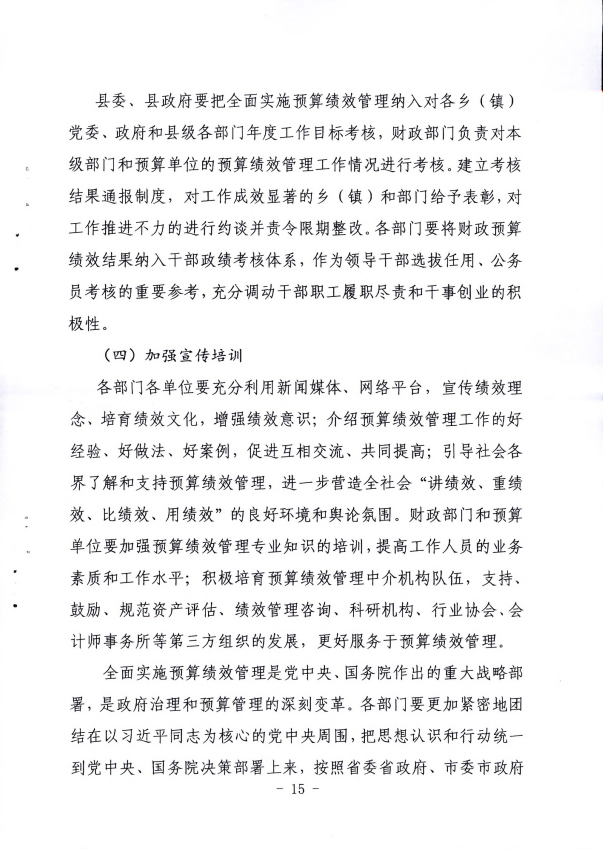 县委、县政府要把全面实施预算绩效管理纳入对各乡（镇）党委、政府和县级各部门年度工作目标考核，财政部门负责对本级部门和预算单位的预算绩效管理工作情况进行考核。建立考核结果通报制度，对工作成效显著的乡（镇）和部门给予表彰，对工作推进不力的进行约谈并责令限期整改。各部门要将财政预算绩效结果纳入干部政绩考核体系，作为领导干部选拔任用、公务员考核的重要参考，充分调动干部职工履职尽责和干事创业的积极性。

（四）加强宣传培训

各部门各单位要充分利用新闻媒体、网络平台，宣传绩效理念、培育绩效文化，增强绩效意识；介绍预算绩效管理工作的好经验、好做法、好案例，促进互相交流、共同提高；引导社会各界了解和支持预算绩效管理，进一步营造全社会“讲绩效、重绩效、比绩效、用绩效”的良好环境和舆论氛围。财政部门和预算单位要加强预算绩效管理专业知识的培训，提高工作人员的业务素质和工作水平；积极培育预算绩效管理中介机构队伍，支持、鼓励、规范资产评估、绩效管理咨询、科研机构、行业协会、会计师事务所等第三方组织的发展，更好服务于预算绩效管理。

全面实施预算绩效管理是党中央、国务院作出的重大战略部署，是政府治理和预算管理的深刻变革。各部门要更加紧密地团结在以习近平同志为核心的党中央周围，把思想认识和行动统一到党中央、国务院决策部署上来，按照省委省政府、市委市政府

- 15 -